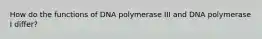 How do the functions of DNA polymerase III and DNA polymerase I differ?